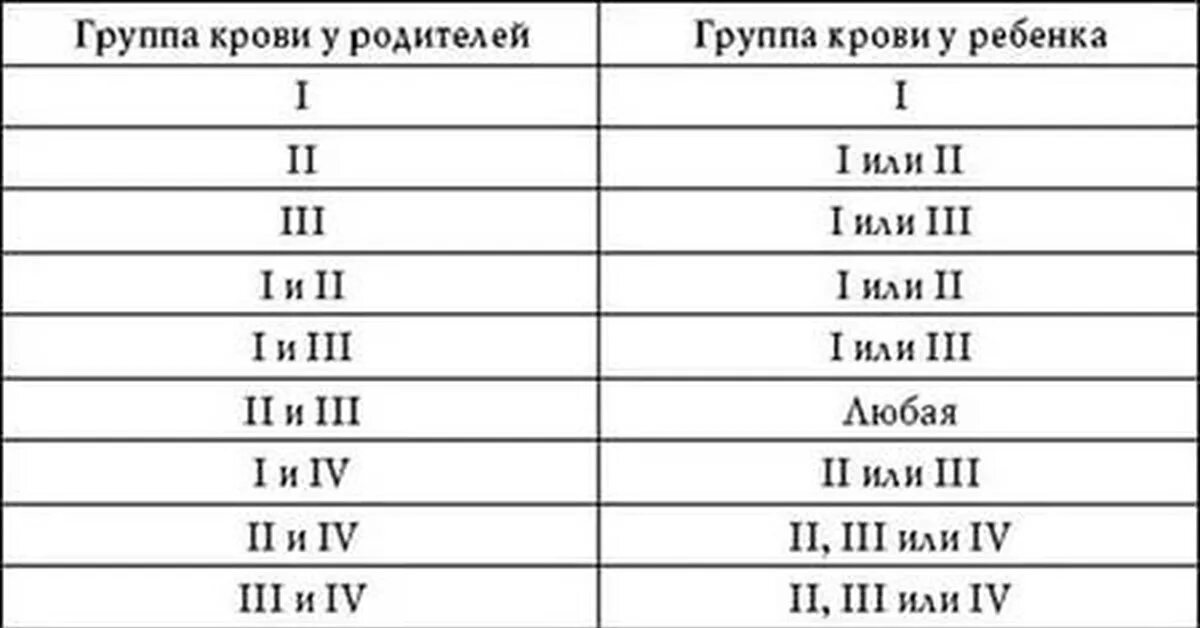 | Группа крови у родителей | Группа крови у ребенка |
|---|---|
| I | I |
| II | I или II |
| III | I или III |
| I и II | I или II |
| I и III | I или III |
| II и III | Любая |
| I и IV | II или III |
| II и IV | II, III или IV |
| III и IV | II, III или IV |